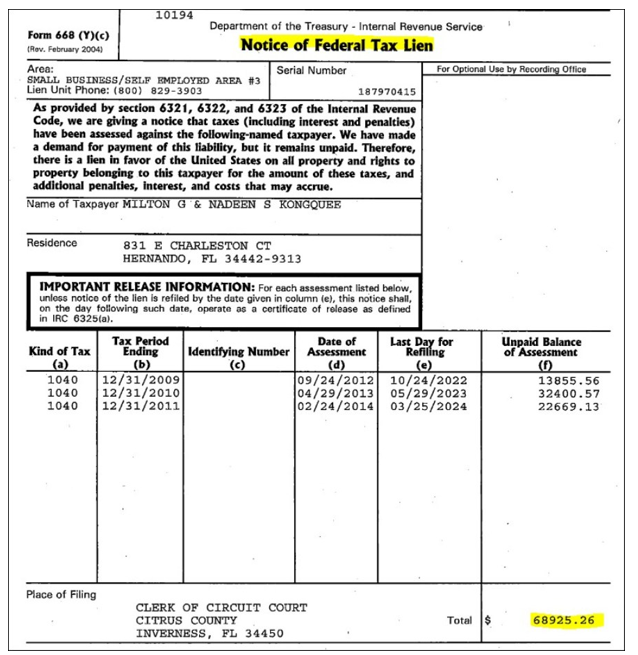 10194

Form 668 (Y)(c)
(Rev. February 2004)

Department of the Treasury - Internal Revenue Service
Notice of Federal Tax Lien

Area:
SMALL BUSINESS/SELF EMPLOYED AREA #3
Lien Unit Phone: (800) 829-3903

Serial Number
187970415

For Optional Use by Recording Office

As provided by section 6321, 6322, and 6323 of the Internal Revenue Code, we are giving a notice that taxes (including interest and penalties) have been assessed against the following-named taxpayer. We have made a demand for payment of this liability, but it remains unpaid. Therefore, there is a lien in favor of the United States on all property and rights to property belonging to this taxpayer for the amount of these taxes, and additional penalties, interest, and costs that may accrue.

Name of Taxpayer MILTON G & NADEEN S KONGQUEE

Residence 831 E CHARLESTON CT
HERNANDO, FL 34442-9313

IMPORTANT RELEASE INFORMATION: For each assessment listed below, unless notice of the lien is refiled by the date given in column (e), this notice shall, on the day following such date, operate as a certificate of release as defined in IRC 6325(a).

| Kind of Tax (a) | Tax Period Ending (b) | Identifying Number (c) | Date of Assessment (d) | Last Day for Refiling (e) | Unpaid Balance of Assessment (f) |
|---|---|---|---|---|---|
| 1040 | 12/31/2009 | | 09/24/2012 | 10/24/2022 | 13855.56 |
| 1040 | 12/31/2010 | | 04/29/2013 | 05/29/2023 | 32400.57 |
| 1040 | 12/31/2011 | | 02/24/2014 | 03/25/2024 | 22669.13 |

Place of Filing
CLERK OF CIRCUIT COURT
CITRUS COUNTY
INVERNESS, FL 34450

Total $ 68925.26